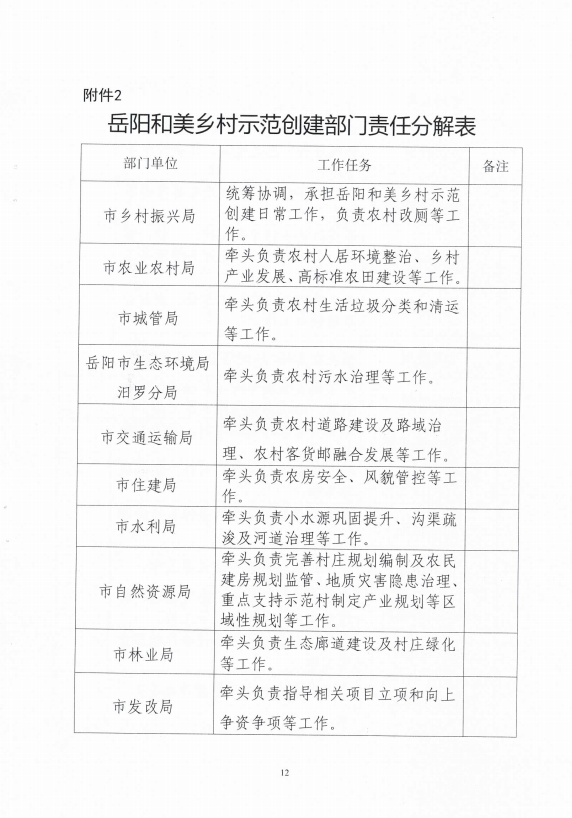 附件2

岳阳和美乡村示范创建部门责任分解表

| 部门单位 | 工作任务 | 备注 |
|---|---|---|
| 市乡村振兴局 | 统筹协调，承担岳阳和美乡村示范创建日常工作，负责农村改厕等工作。 | |
| 市农业农村局 | 牵头负责农村人居环境整治、乡村产业发展、高标准农田建设等工作。 | |
| 市城管局 | 牵头负责农村生活垃圾分类和清运等工作。 | |
| 岳阳市生态环境局汨罗分局 | 牵头负责农村污水治理等工作。 | |
| 市交通运输局 | 牵头负责农村道路建设及路域治理、农村客货邮融合发展等工作。 | |
| 市住建局 | 牵头负责农房安全、风貌管控等工作。 | |
| 市水利局 | 牵头负责小水源巩固提升、沟渠疏浚及河道治理等工作。 | |
| 市自然资源局 | 牵头负责完善村庄规划编制及农民建房规划监管、地质灾害隐患治理、重点支持示范村制定产业规划等区域性规划等工作。 | |
| 市林业局 | 牵头负责生态廊道建设及村庄绿化等工作。 | |
| 市发改局 | 牵头负责指导相关项目立项和向上争资争项等工作。 | |

12